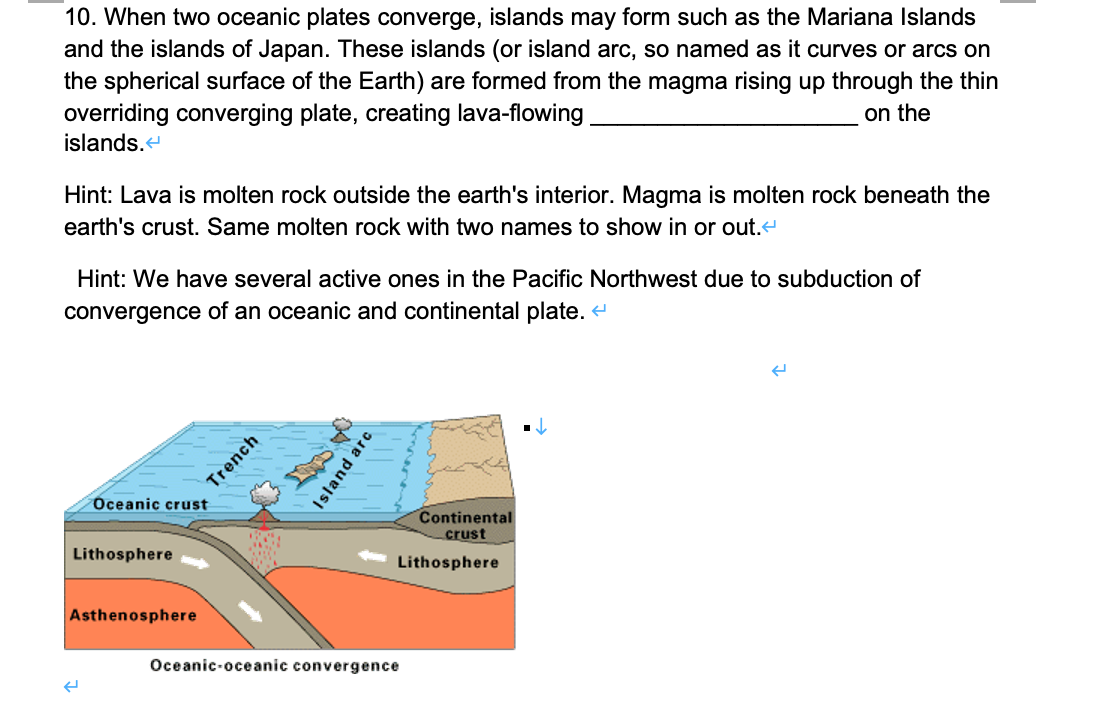 10. When two oceanic plates converge, islands may form such as the Mariana Islands and the islands of Japan. These islands (or island arc, so named as it curves or arcs on the spherical surface of the Earth) are formed from the magma rising up through the thin overriding converging plate, creating lava-flowing ____________________ on the islands.

Hint: Lava is molten rock outside the earth's interior. Magma is molten rock beneath the earth's crust. Same molten rock with two names to show in or out.

Hint: We have several active ones in the Pacific Northwest due to subduction of convergence of an oceanic and continental plate.

Trench
Island arc
Oceanic crust
Continental crust
Lithosphere
Lithosphere
Asthenosphere
Oceanic-oceanic convergence